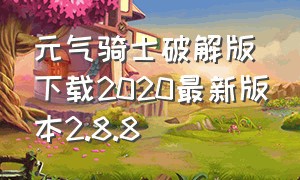 元气骑士破解版下载2020最新版本2.8.8